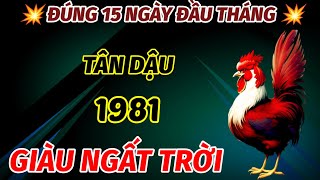 ĐÚNG 15 NGÀY ĐẦU THÁNG

TÂN DẬU

1981

GIÀU NGẤT TRỜI